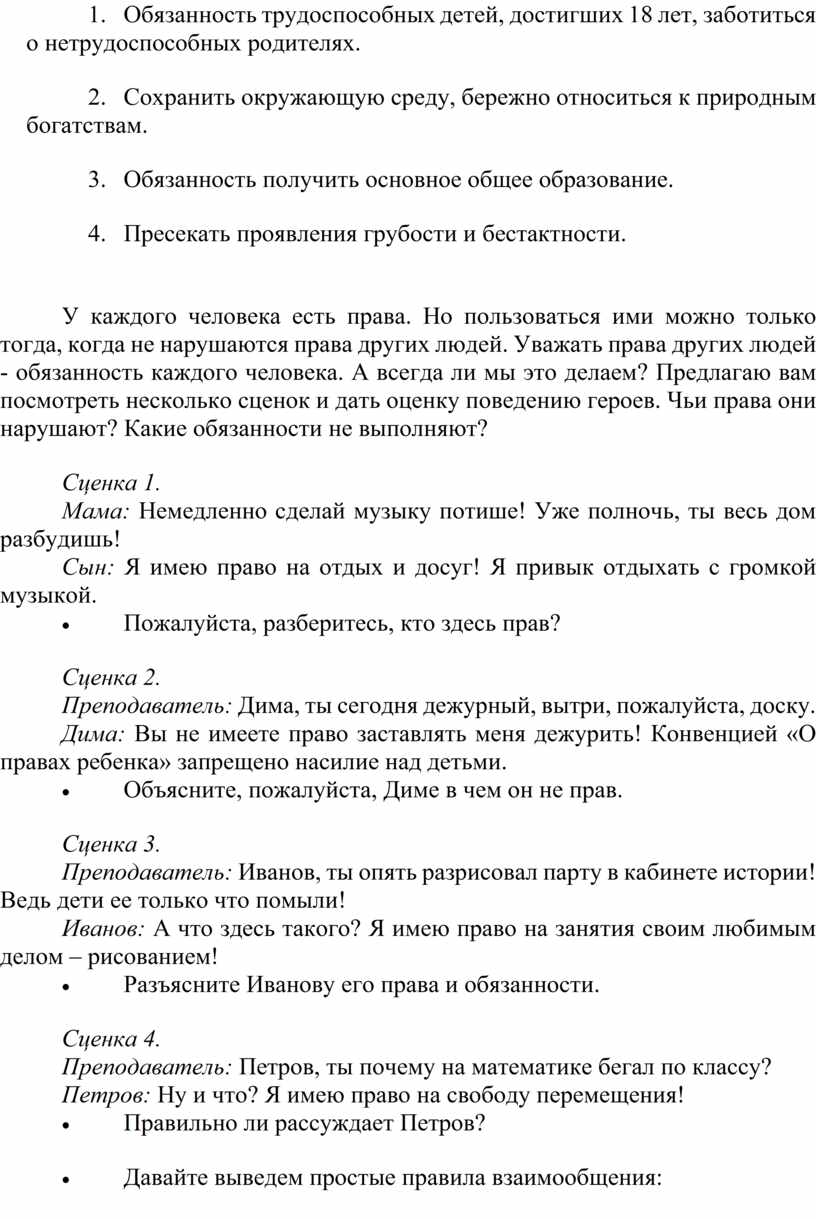 1. Обязанность трудоспособных детей, достигших 18 лет, заботиться о нетрудоспособных родителях.

2. Сохранить окружающую среду, бережно относиться к природным богатствам.

3. Обязанность получить основное общее образование.

4. Пресекать проявления грубости и бестактности.

У каждого человека есть права. Но пользоваться ими можно только тогда, когда не нарушаются права других людей. Уважать права других людей - обязанность каждого человека. А всегда ли мы это делаем? Предлагаю вам посмотреть несколько сценок и дать оценку поведению героев. Чьи права они нарушают? Какие обязанности не выполняют?

Сценка 1.
Мама: Немедленно сделай музыку потише! Уже полночь, ты весь дом разбудишь!
Сын: Я имею право на отдых и досуг! Я привык отдыхать с громкой музыкой.
• Пожалуйста, разберитесь, кто здесь прав?

Сценка 2.
Преподаватель: Дима, ты сегодня дежурный, вытри, пожалуйста, доску.
Дима: Вы не имеете право заставлять меня дежурить! Конвенцией «О правах ребенка» запрещено насилие над детьми.
• Объясните, пожалуйста, Диме в чем он не прав.

Сценка 3.
Преподаватель: Иванов, ты опять разрисовал парту в кабинете истории! Ведь дети ее только что помыли!
Иванов: А что здесь такого? Я имею право на занятия своим любимым делом – рисованием!
• Разъясните Иванову его права и обязанности.

Сценка 4.
Преподаватель: Петров, ты почему на математике бегал по классу?
Петров: Ну и что? Я имею право на свободу перемещения!
• Правильно ли рассуждает Петров?

• Давайте выведем простые правила взаимообщения: